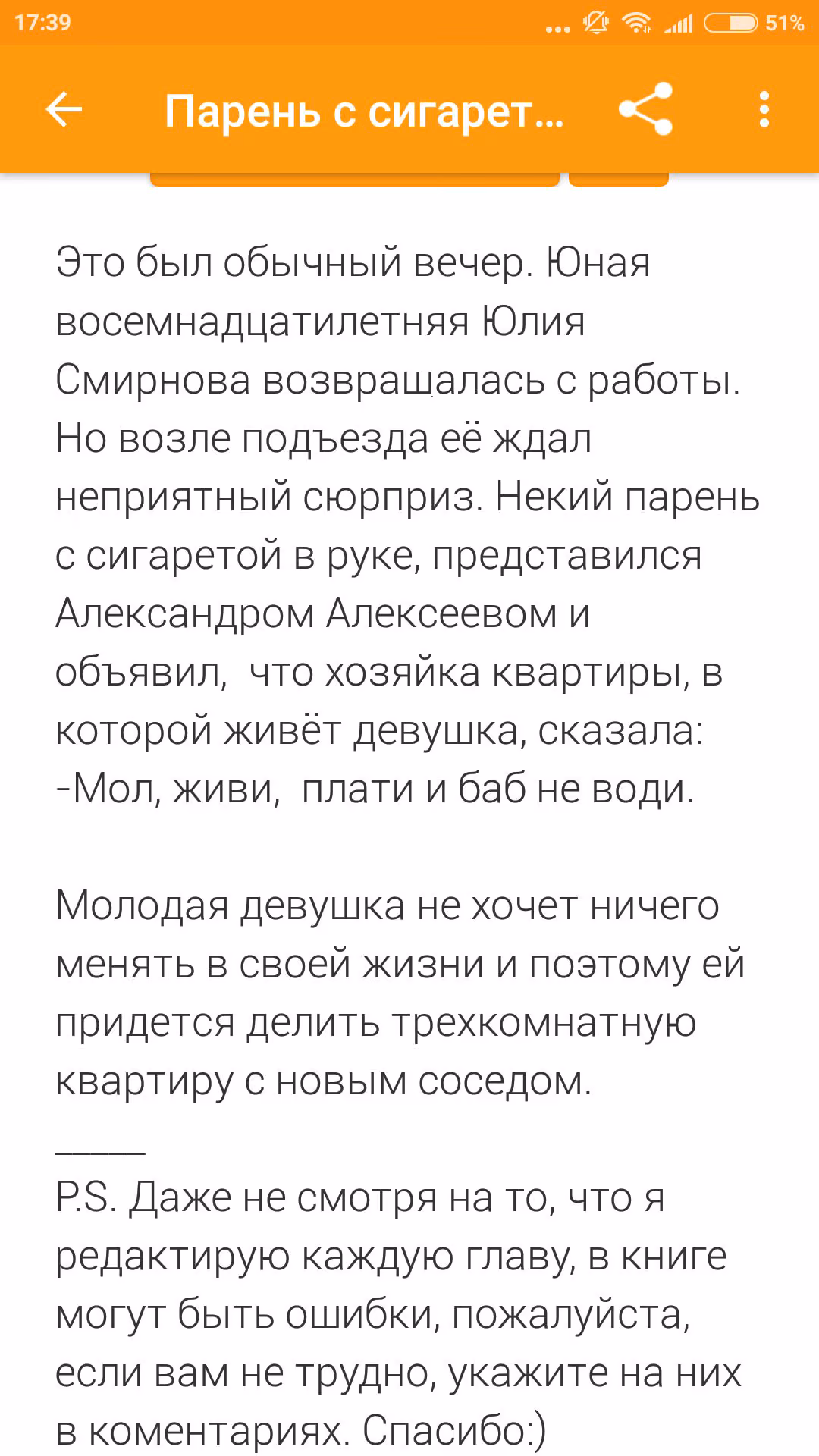 17:39 ... 51%

Парень с сигарет...

Это был обычный вечер. Юная восемнадцатилетняя Юлия Смирнова возврашалась с работы. Но возле подъезда её ждал неприятный сюрприз. Некий парень с сигаретой в руке, представился Александром Алексеевом и объявил,  что хозяйка квартиры, в которой живёт девушка, сказала:
-Мол, живи,  плати и баб не води.

Молодая девушка не хочет ничего менять в своей жизни и поэтому ей придется делить трехкомнатную квартиру с новым соседом.
_____
P.S. Даже не смотря на то, что я редактирую каждую главу, в книге могут быть ошибки, пожалуйста, если вам не трудно, укажите на них в коментариях. Спасибо:)